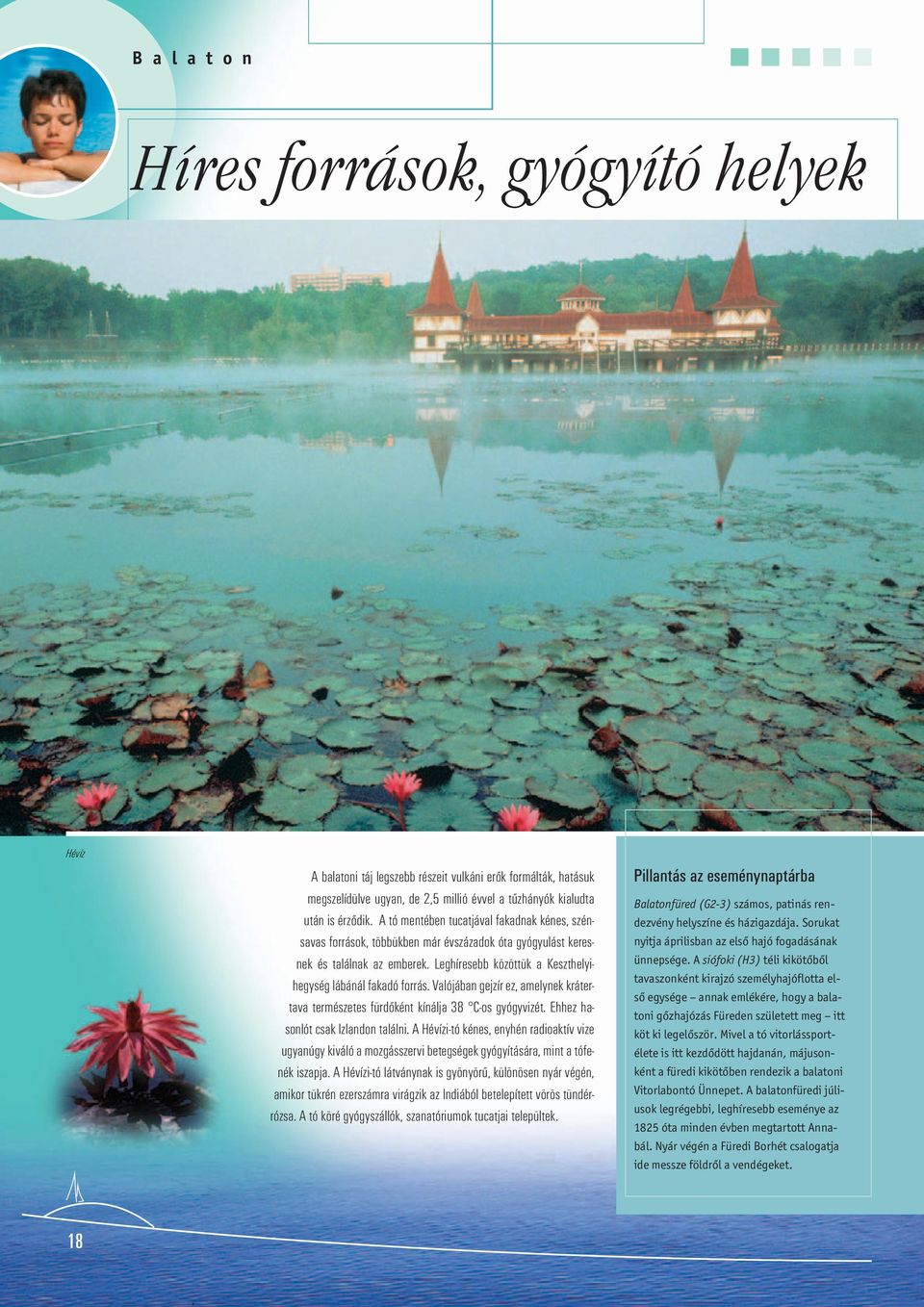 Balaton

Híres források, gyógyító helyek

Hévíz

A balatoni táj legszebb részeit vulkáni erők formálták, hatásuk megszelídülve ugyan, de 2,5 millió évvel a tűzhányók kialudta után is érződik. A tó mentében tucatjával fakadnak kénes, szénsavas források, többükben már évszázadok óta gyógyulást keresnek és találnak az emberek. Leghíresebb közöttük a Keszthelyi-hegység lábánál fakadó forrás. Valójában gejzír ez, amelynek krátertava természetes fürdőként kínálja 38 °C-os gyógyvizét. Ehhez hasonlót csak Izlandon találni. A Hévízi-tó kénes, enyhén radioaktív vize ugyanúgy kiváló a mozgásszervi betegségek gyógyítására, mint a tófenék iszapja. A Hévízi-tó látványnak is gyönyörű, különösen nyár végén, amikor tükrén ezerszámra virágzik az Indiából betelepített vörös tündérrózsa. A tó köré gyógyszállók, szanatóriumok tucatjai települtek.

Pillantás az eseménynaptárba

Balatonfüred (G2-3) számos, patinás rendezvény helyszíne és házigazdája. Sorukat nyitja áprilisban az első hajó fogadásának ünnepsége. A siófoki (H3) téli kikötőből tavaszonként kirajzó személyhajóflotta első egysége – annak emlékére, hogy a balatoni gőzhajózás Füreden született meg – itt köt ki legelőször. Mivel a tó vitorlássportélete is itt kezdődött hajdanán, májusonként a füredi kikötőben rendezik a balatoni Vitorlabontó Ünnepet. A balatonfüredi júliusok legrégebbi, leghíresebb eseménye az 1825 óta minden évben megtartott Annabál. Nyár végén a Füredi Borhét csalogatja ide messze földről a vendégeket.

18